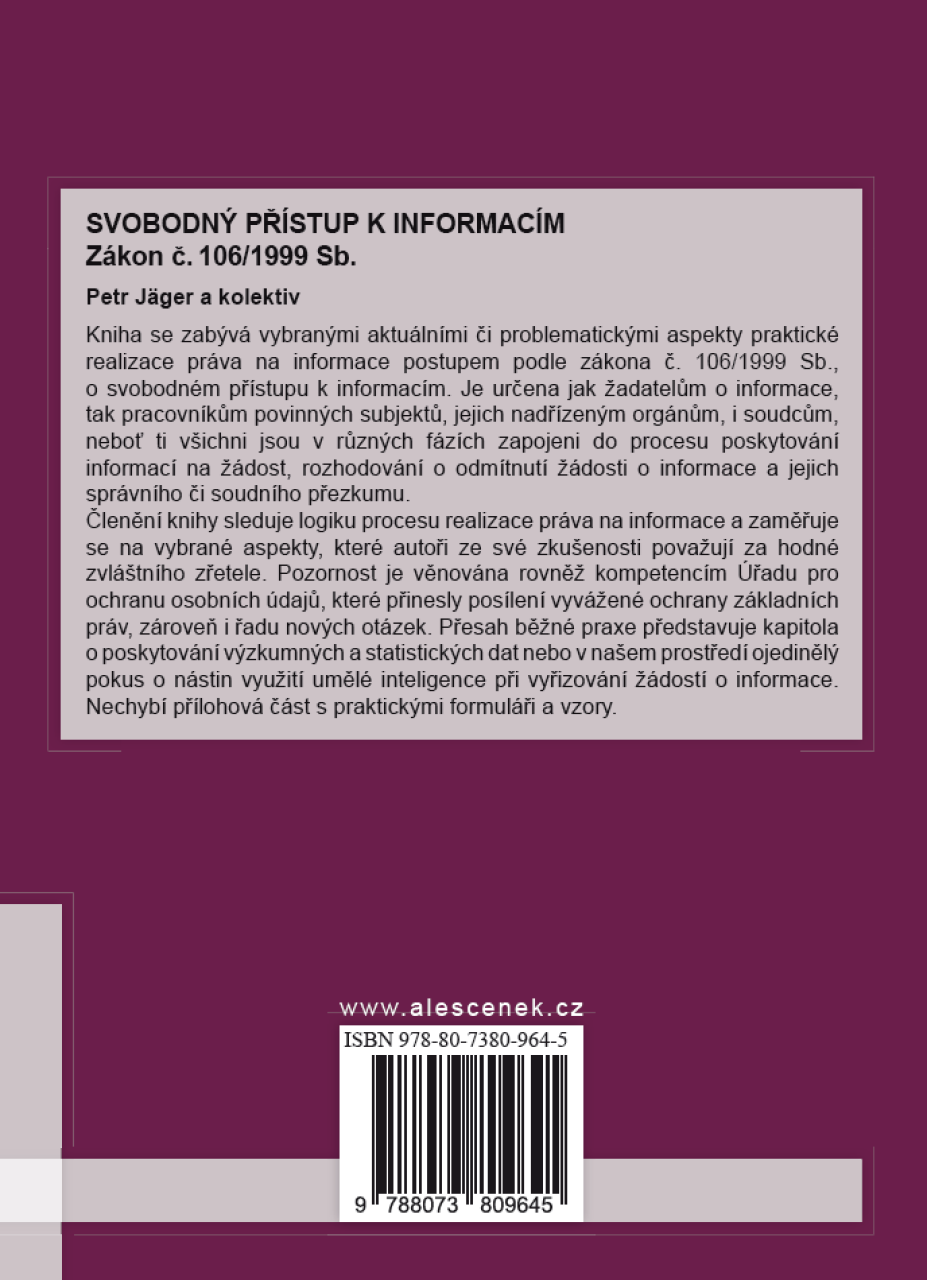 SVOBODNÝ PŘÍSTUP K INFORMACÍM
Zákon č. 106/1999 Sb.

Petr Jäger a kolektiv

Kniha se zabývá vybranými aktuálními či problematickými aspekty praktické realizace práva na informace postupem podle zákona č. 106/1999 Sb., o svobodném přístupu k informacím. Je určena jak žadatelům o informace, tak pracovníkům povinných subjektů, jejich nadřízeným orgánům, i soudcům, neboť ti všichni jsou v různých fázích zapojeni do procesu poskytování informací na žádost, rozhodování o odmítnutí žádosti o informace a jejich správního či soudního přezkumu.
Členění knihy sleduje logiku procesu realizace práva na informace a zaměřuje se na vybrané aspekty, které autoři ze své zkušenosti považují za hodné zvláštního zřetele. Pozornost je věnována rovněž kompetencím Úřadu pro ochranu osobních údajů, které přinesly posílení vyvážené ochrany základních práv, zároveň i řadu nových otázek. Přesah běžné praxe představuje kapitola o poskytování výzkumných a statistických dat nebo v našem prostředí ojedinělý pokus o nástin využití umělé inteligence při vyřizování žádostí o informace. Nechybí přílohová část s praktickými formuláři a vzory.

www.alescenek.cz

ISBN 978-80-7380-964-5

9 788073 809645